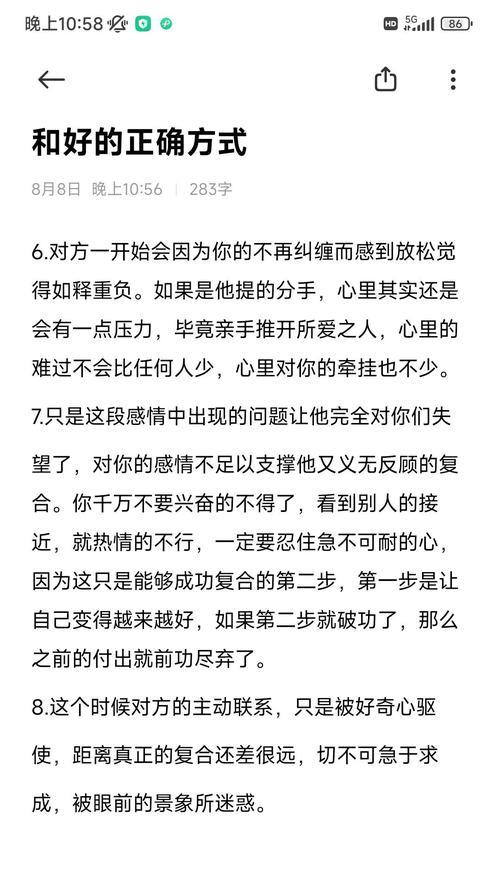 晚上10:58 HD 5G 86

和好的正确方式

8月8日 晚上10:56 | 283字

6.对方一开始会因为你的不再纠缠而感到放松觉得如释重负。如果是他提的分手，心里其实还是会有一点压力，毕竟亲手推开所爱之人，心里的难过不会比任何人少，心里对你的牵挂也不少。

7.只是这段感情中出现的问题让他完全对你们失望了，对你的感情不足以支撑他又义无反顾的复合。你千万不要兴奋的不得了，看到别人的接近，就热情的不行，一定要忍住急不可耐的心，因为这只是能够成功复合的第二步，第一步是让自己变得越来越好，如果第二步就破功了，那么之前的付出就前功尽弃了。

8.这个时候对方的主动联系，只是被好奇心驱使，距离真正的复合还差很远，切不可急于求成，被眼前的景象所迷惑。